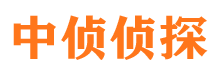 中侦侦探